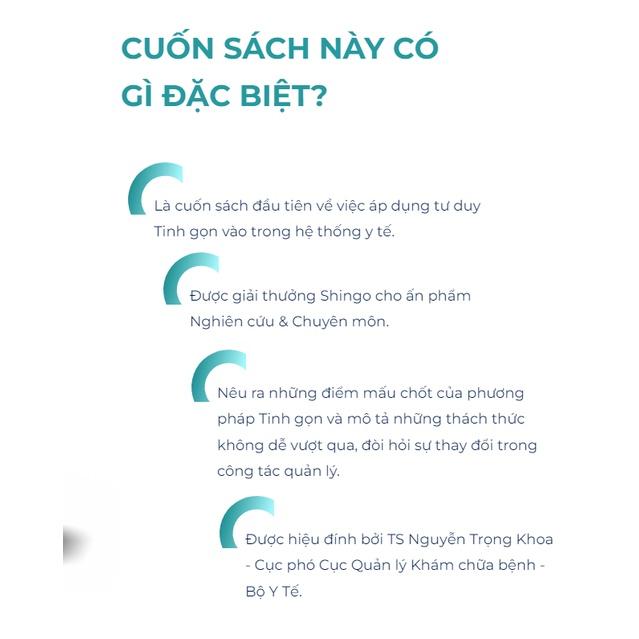 CUỐN SÁCH NÀY CÓ GÌ ĐẶC BIỆT?

Là cuốn sách đầu tiên về việc áp dụng tư duy Tinh gọn vào trong hệ thống y tế.

Được giải thưởng Shingo cho ấn phẩm Nghiên cứu & Chuyên môn.

Nêu ra những điểm mấu chốt của phương pháp Tinh gọn và mô tả những thách thức không dễ vượt qua, đòi hỏi sự thay đổi trong công tác quản lý.

Được hiệu đính bởi TS Nguyễn Trọng Khoa - Cục phó Cục Quản lý Khám chữa bệnh - Bộ Y Tế.